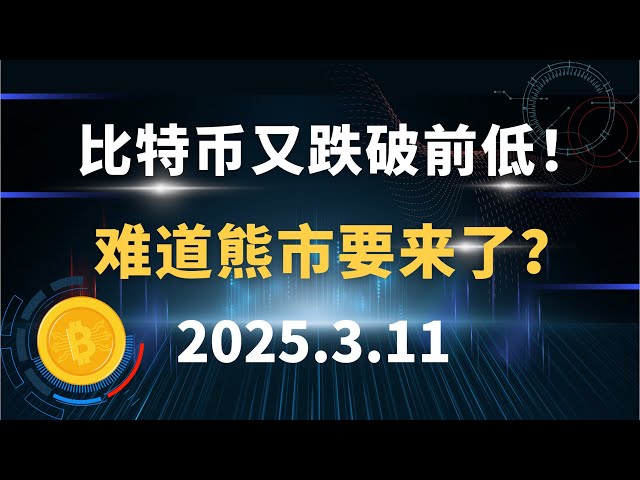 比特币又跌破前低！

难道熊市要来了？

2025.3.11